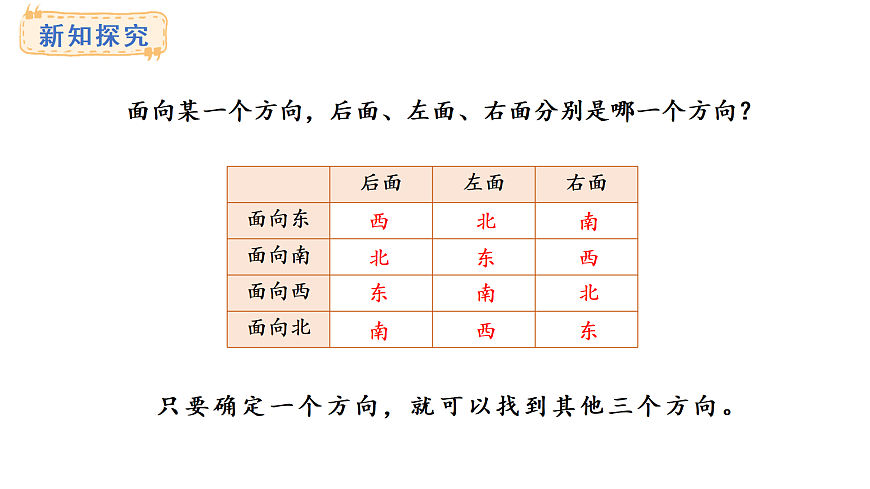 新知探究

面向某一个方向，后面、左面、右面分别是哪一个方向？

|  | 后面 | 左面 | 右面 |
|---|---|---|---|
| 面向东 | 西 | 北 | 南 |
| 面向南 | 北 | 东 | 西 |
| 面向西 | 东 | 南 | 北 |
| 面向北 | 南 | 西 | 东 |

只要确定一个方向，就可以找到其他三个方向。